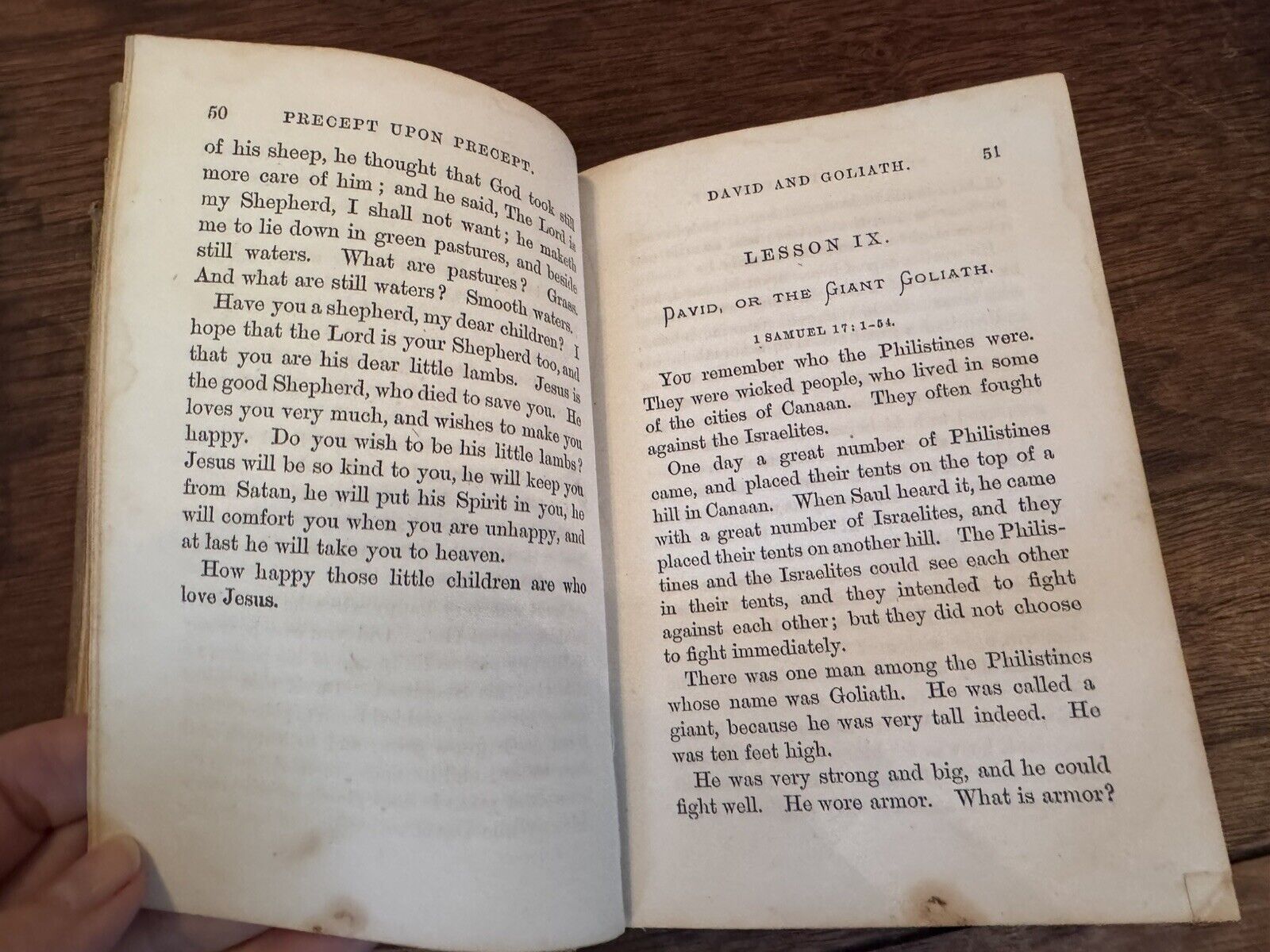 50 PRECEPT UPON PRECEPT.

of his sheep, he thought that God took still more care of him; and he said, The Lord is my Shepherd, I shall not want; he maketh me to lie down in green pastures, and beside still waters. What are pastures? Grass. And what are still waters? Smooth waters.

Have you a shepherd, my dear children? I hope that the Lord is your Shepherd too, and that you are his dear little lambs. Jesus is the good Shepherd, who died to save you. He loves you very much, and wishes to make you happy. Do you wish to be his little lambs? Jesus will be so kind to you, he will keep you from Satan, he will put his Spirit in you, he will comfort you when you are unhappy, and at last he will take you to heaven.

How happy those little children are who love Jesus.

DAVID AND GOLIATH. 51

LESSON IX.

DAVID, OR THE GIANT GOLIATH.

1 SAMUEL 17: 1-54.

You remember who the Philistines were. They were wicked people, who lived in some of the cities of Canaan. They often fought against the Israelites.

One day a great number of Philistines came, and placed their tents on the top of a hill in Canaan. When Saul heard it, he came with a great number of Israelites, and they placed their tents on another hill. The Philistines and the Israelites could see each other in their tents, and they intended to fight against each other; but they did not choose to fight immediately.

There was one man among the Philistines whose name was Goliath. He was called a giant, because he was very tall indeed. He was ten feet high.

He was very strong and big, and he could fight well. He wore armor. What is armor?